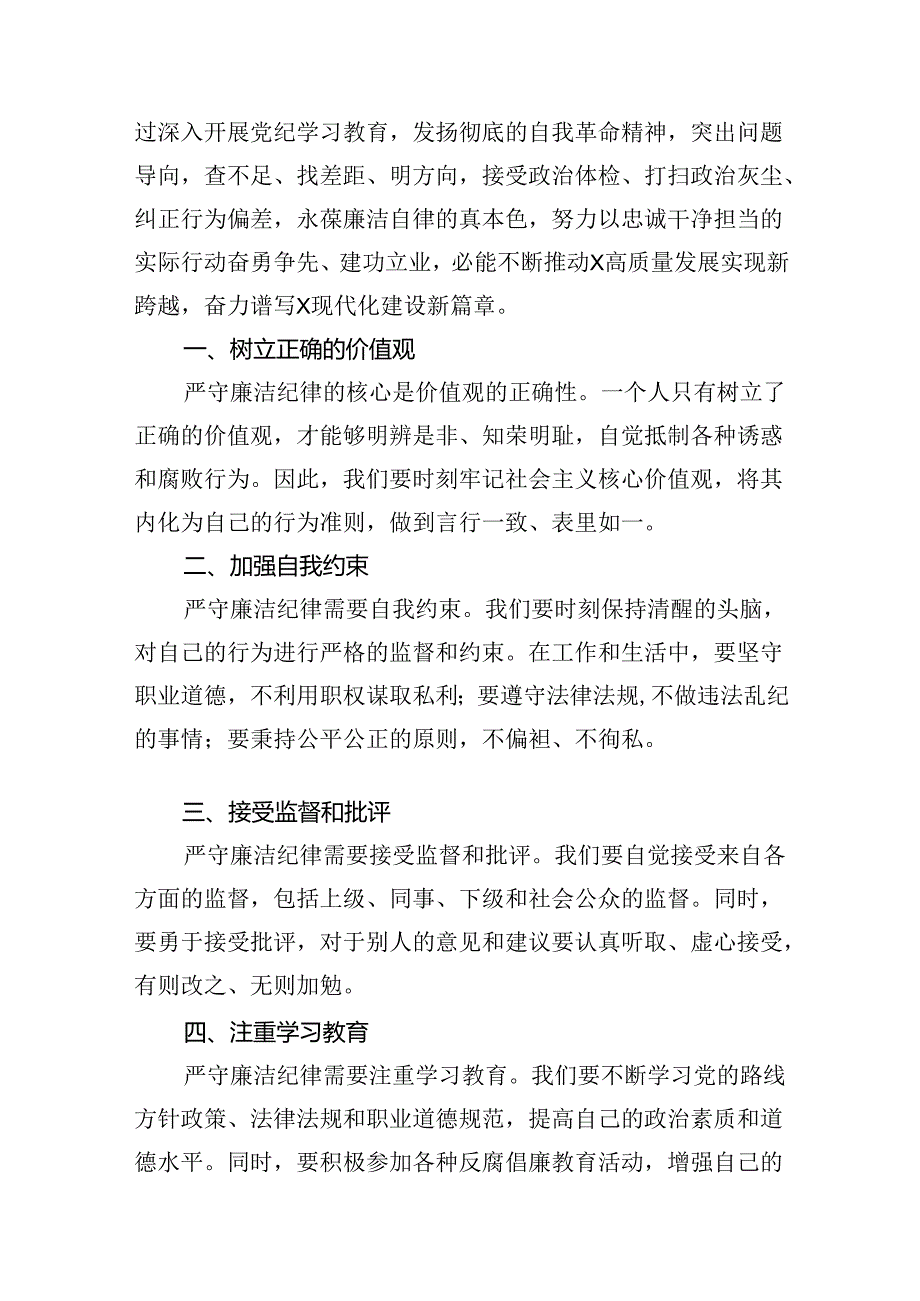 过深入开展党纪学习教育，发扬彻底的自我革命精神，突出问题导向，查不足、找差距、明方向，接受政治体检、打扫政治灰尘、纠正行为偏差，永葆廉洁自律的真本色，努力以忠诚干净担当的实际行动奋勇争先、建功立业，必能不断推动X高质量发展实现新跨越，奋力谱写X现代化建设新篇章。

一、树立正确的价值观

严守廉洁纪律的核心是价值观的正确性。一个人只有树立了正确的价值观，才能够明辨是非、知荣明耻，自觉抵制各种诱惑和腐败行为。因此，我们要时刻牢记社会主义核心价值观，将其内化为自己的行为准则，做到言行一致、表里如一。

二、加强自我约束

严守廉洁纪律需要自我约束。我们要时刻保持清醒的头脑，对自己的行为进行严格的监督和约束。在工作和生活中，要坚守职业道德，不利用职权谋取私利；要遵守法律法规，不做违法乱纪的事情；要秉持公平公正的原则，不偏袒、不徇私。

三、接受监督和批评

严守廉洁纪律需要接受监督和批评。我们要自觉接受来自各方面的监督，包括上级、同事、下级和社会公众的监督。同时，要勇于接受批评，对于别人的意见和建议要认真听取、虚心接受，有则改之、无则加勉。

四、注重学习教育

严守廉洁纪律需要注重学习教育。我们要不断学习党的路线方针政策、法律法规和职业道德规范，提高自己的政治素质和道德水平。同时，要积极参加各种反腐倡廉教育活动，增强自己的